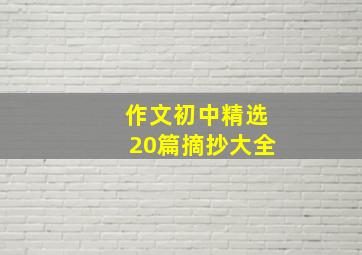 作文初中精选
20篇摘抄大全